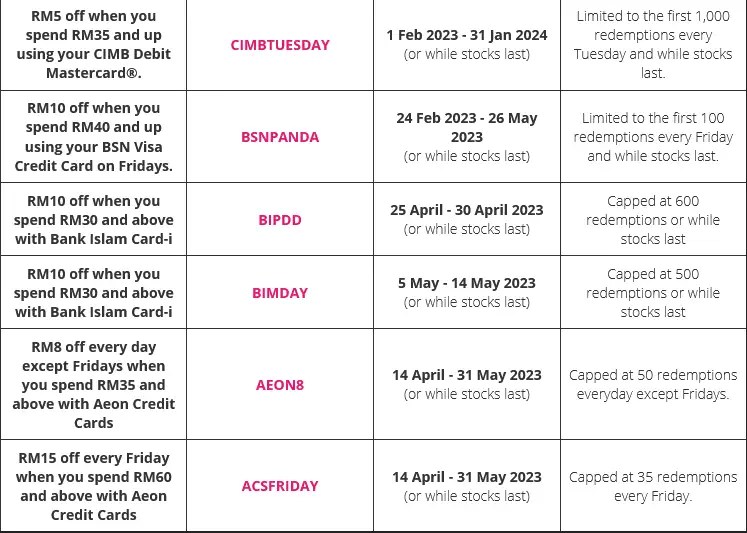 | | | | |
|---|---|---|---|
| RM5 off when you spend RM35 and up using your CIMB Debit Mastercard®. | CIMBTUESDAY | 1 Feb 2023 - 31 Jan 2024 (or while stocks last) | Limited to the first 1,000 redemptions every Tuesday and while stocks last. |
| RM10 off when you spend RM40 and up using your BSN Visa Credit Card on Fridays. | BSNPANDA | 24 Feb 2023 - 26 May 2023 (or while stocks last) | Limited to the first 100 redemptions every Friday and while stocks last. |
| RM10 off when you spend RM30 and above with Bank Islam Card-i | BIPDD | 25 April - 30 April 2023 (or while stocks last) | Capped at 600 redemptions or while stocks last |
| RM10 off when you spend RM30 and above with Bank Islam Card-i | BIMDAY | 5 May - 14 May 2023 (or while stocks last) | Capped at 500 redemptions or while stocks last |
| RM8 off every day except Fridays when you spend RM35 and above with Aeon Credit Cards | AEON8 | 14 April - 31 May 2023 (or while stocks last) | Capped at 50 redemptions everyday except Fridays. |
| RM15 off every Friday when you spend RM60 and above with Aeon Credit Cards | ACSFRIDAY | 14 April - 31 May 2023 (or while stocks last) | Capped at 35 redemptions every Friday. |